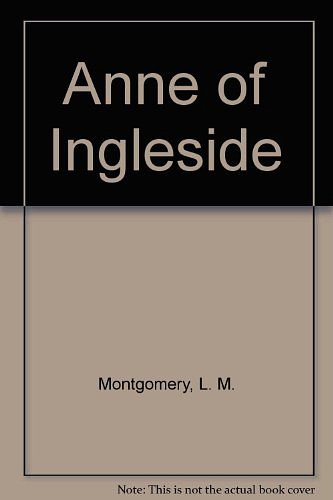 Anne of Ingleside

Montgomery, L. M.

Note: This is not the actual book cover